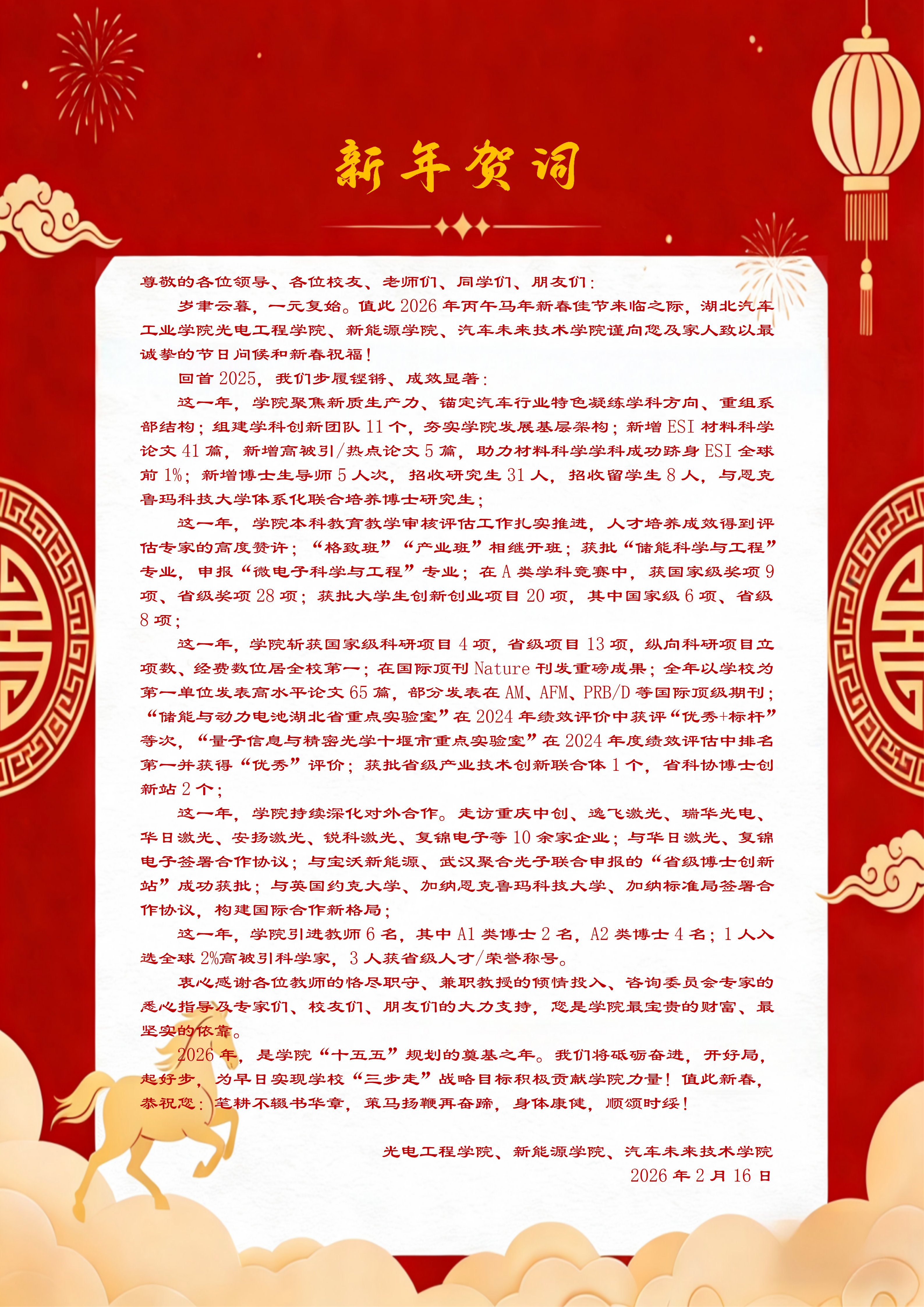 新年贺词

尊敬的各位领导、各位校友、老师们、同学们、朋友们：

岁聿云暮，一元复始。值此2026年丙午马年新春佳节来临之际，湖北汽车工业学院光电工程学院、新能源学院、汽车未来技术学院谨向您及家人致以最诚挚的节日问候和新春祝福！

回首2025，我们步履铿锵、成效显著：

这一年，学院聚焦新质生产力、锚定汽车行业特色凝练学科方向、重组系部结构；组建学科创新团队11个，夯实学院发展基层架构；新增ESI材料科学论文41篇，新增高被引/热点论文5篇，助力材料科学学科成功跻身ESI全球前1%；新增博士生导师5人次，招收研究生31人，招收留学生8人，与恩克鲁玛科技大学体系化联合培养博士研究生；

这一年，学院本科教育教学审核评估工作扎实推进，人才培养成效得到评估专家的高度赞许；“格致班”“产业班”相继开班；获批“储能科学与工程”专业，申报“微电子科学与工程”专业；在A类学科竞赛中，获国家级奖项9项、省级奖项28项；获批大学生创新创业项目20项，其中国家级6项、省级8项；

这一年，学院斩获国家级科研项目4项，省级项目13项，纵向科研项目立项数、经费数位居全校第一；在国际顶刊Nature刊发重磅成果；全年以学校为第一单位发表高水平论文65篇，部分发表在AM、AFM、PRB/D等国际顶级期刊；“储能与动力电池湖北省重点实验室”在2024年绩效评价中获评“优秀+标杆”等次，“量子信息与精密光学十堰市重点实验室”在2024年度绩效评估中排名第一并获得“优秀”评价；获批省级产业技术创新联合体1个，省科协博士创新站2个；

这一年，学院持续深化对外合作。走访重庆中创、逸飞激光、瑞华光电、华日激光、安扬激光、锐科激光、复锦电子等10余家企业；与华日激光、复锦电子签署合作协议；与宝沃新能源、武汉聚合光子联合申报的“省级博士创新站”成功获批；与英国约克大学、加纳恩克鲁玛科技大学、加纳标准局签署合作协议，构建国际合作新格局；

这一年，学院引进教师6名，其中A1类博士2名，A2类博士4名；1人入选全球2%高被引科学家，3人获省级人才/荣誉称号。

衷心感谢各位教师的恪尽职守、兼职教授的倾情投入、咨询委员会专家的悉心指导及专家们、校友们、朋友们的大力支持，您是学院最宝贵的财富、最坚实的依靠。

2026年，是学院“十五五”规划的奠基之年。我们将砥砺奋进，开好局，起好步，为早日实现学校“三步走”战略目标积极贡献学院力量！值此新春，恭祝您：笔耕不辍书华章，策马扬鞭再奋蹄，身体康健，顺颂时绥！

光电工程学院、新能源学院、汽车未来技术学院
2026年2月16日